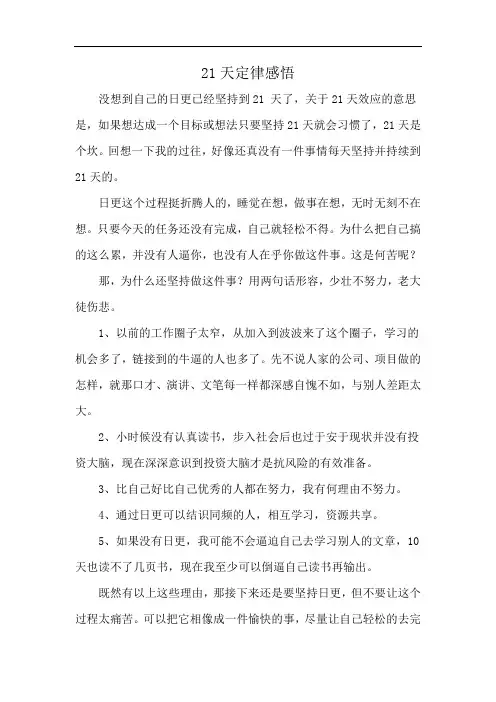 21 天定律感悟

没想到自己的日更已经坚持到 21 天了，关于 21 天效应的意思是，如果想达成一个目标或想法只要坚持 21 天就会习惯了，21 天是个坎。回想一下我的过往，好像还真没有一件事情每天坚持并持续到 21 天的。

日更这个过程挺折腾人的，睡觉在想，做事在想，无时无刻不在想。只要今天的任务还没有完成，自己就轻松不得。为什么把自己搞的这么累，并没有人逼你，也没有人在乎你做这件事。这是何苦呢？

那，为什么还坚持做这件事？用两句话形容，少壮不努力，老大徒伤悲。

1、以前的工作圈子太窄，从加入到波波来了这个圈子，学习的机会多了，链接到的牛逼的人也多了。先不说人家的公司、项目做的怎样，就那口才、演讲、文笔每一样都深感自愧不如，与别人差距太大。

2、小时候没有认真读书，步入社会后也过于安于现状并没有投资大脑，现在深深意识到投资大脑才是抗风险的有效准备。

3、比自己好比自己优秀的人都在努力，我有何理由不努力。

4、通过日更可以结识同频的人，相互学习，资源共享。

5、如果没有日更，我可能不会逼迫自己去学习别人的文章，10 天也读不了几页书，现在我至少可以倒逼自己读书再输出。

既然有以上这些理由，那接下来还是要坚持日更，但不要让这个过程太痛苦。可以把它相像成一件愉快的事，尽量让自己轻松的去完